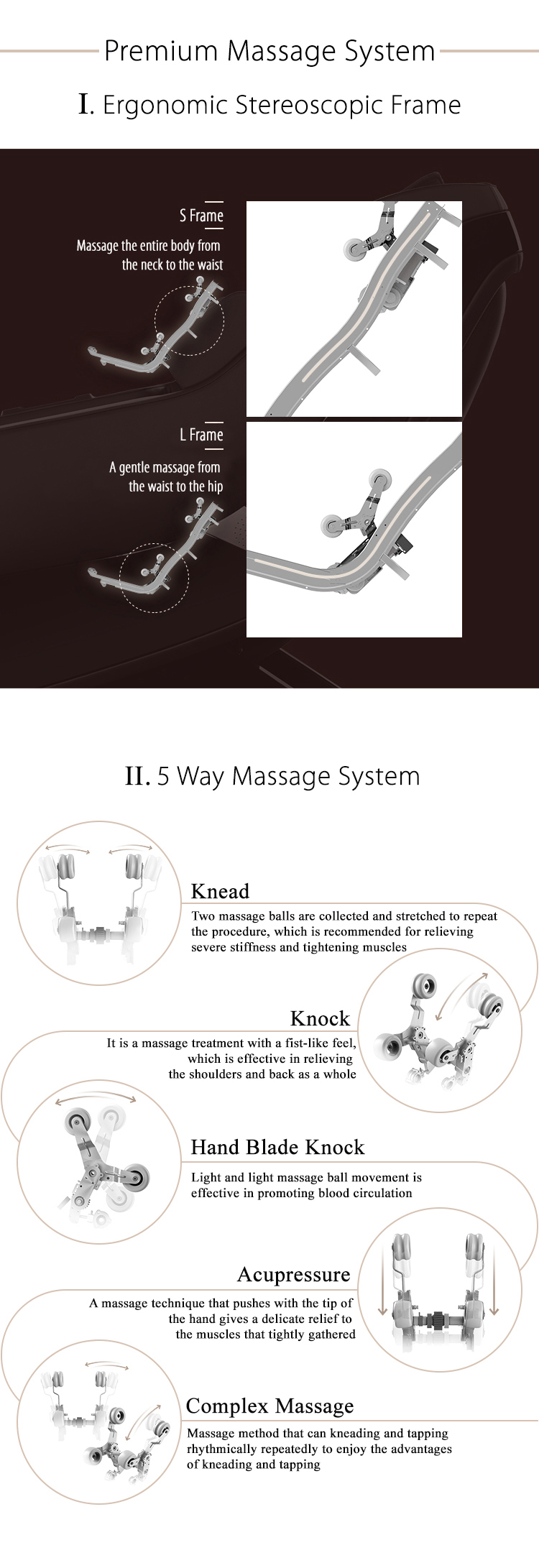 Premium Massage System

I. Ergonomic Stereoscopic Frame

S Frame

Massage the entire body from the neck to the waist

L Frame

A gentle massage from the waist to the hip

II. 5 Way Massage System

Knead

Two massage balls are collected and stretched to repeat the procedure, which is recommended for relieving severe stiffness and tightening muscles

Knock

It is a massage treatment with a fist-like feel, which is effective in relieving the shoulders and back as a whole

Hand Blade Knock

Light and light massage ball movement is effective in promoting blood circulation

Acupressure

A massage technique that pushes with the tip of the hand gives a delicate relief to the muscles that tightly gathered

Complex Massage

Massage method that can kneading and tapping rhythmically repeatedly to enjoy the advantages of kneading and tapping